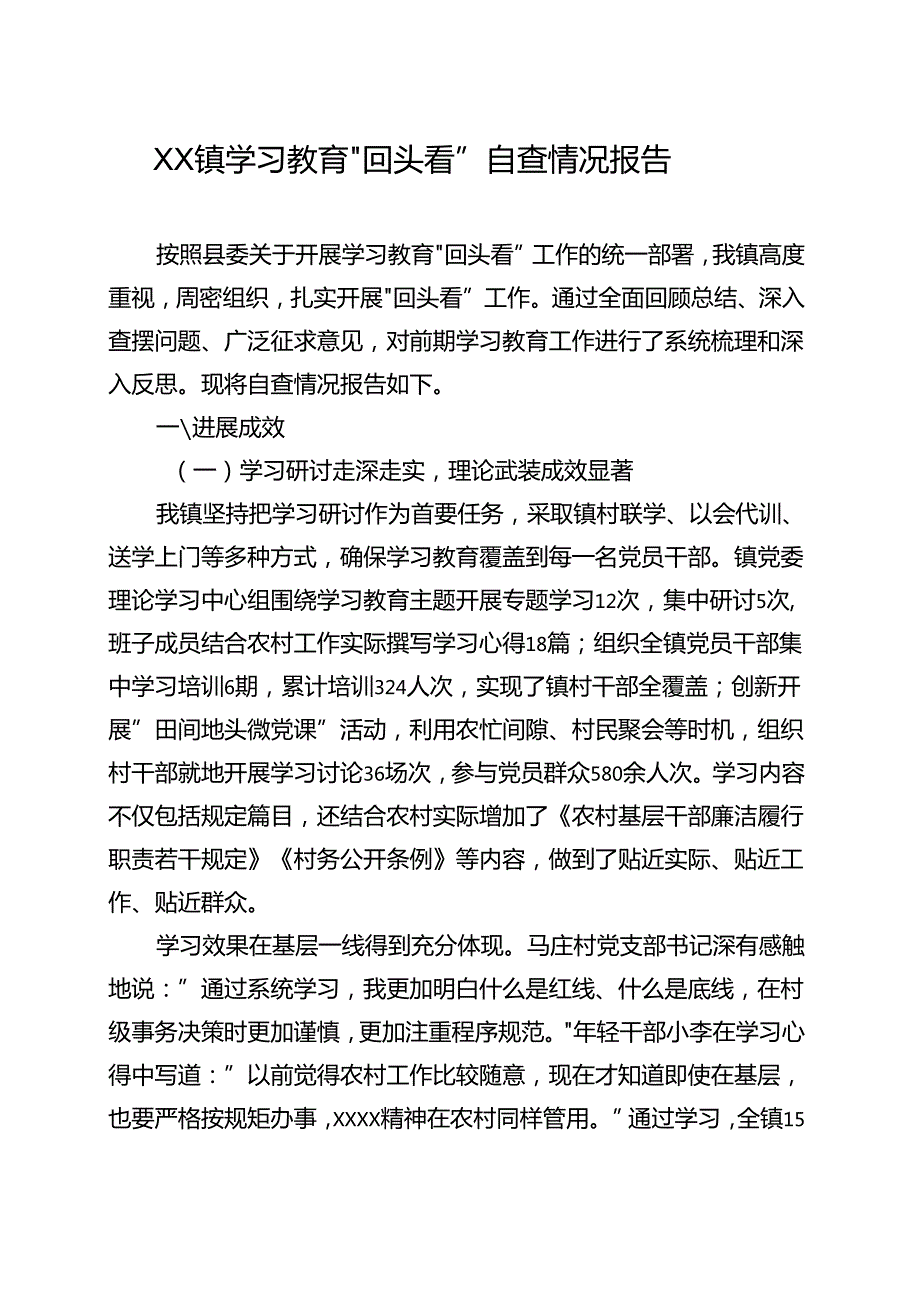 XX镇学习教育"回头看”自查情况报告

按照县委关于开展学习教育"回头看”工作的统一部署，我镇高度重视，周密组织，扎实开展"回头看”工作。通过全面回顾总结、深入查摆问题、广泛征求意见，对前期学习教育工作进行了系统梳理和深入反思。现将自查情况报告如下。

一\进展成效

（一）学习研讨走深走实，理论武装成效显著

我镇坚持把学习研讨作为首要任务，采取镇村联学、以会代训、送学上门等多种方式，确保学习教育覆盖到每一名党员干部。镇党委理论学习中心组围绕学习教育主题开展专题学习12次，集中研讨5次,班子成员结合农村工作实际撰写学习心得18篇；组织全镇党员干部集中学习培训6期，累计培训324人次，实现了镇村干部全覆盖；创新开展”田间地头微党课”活动，利用农忙间隙、村民聚会等时机，组织村干部就地开展学习讨论36场次，参与党员群众580余人次。学习内容不仅包括规定篇目，还结合农村实际增加了《农村基层干部廉洁履行职责若干规定》《村务公开条例》等内容，做到了贴近实际、贴近工作、贴近群众。

学习效果在基层一线得到充分体现。马庄村党支部书记深有感触地说：”通过系统学习，我更加明白什么是红线、什么是底线，在村级事务决策时更加谨慎，更加注重程序规范。"年轻干部小李在学习心得中写道：”以前觉得农村工作比较随意，现在才知道即使在基层，也要严格按规矩办事，XXXX精神在农村同样管用。”通过学习，全镇15